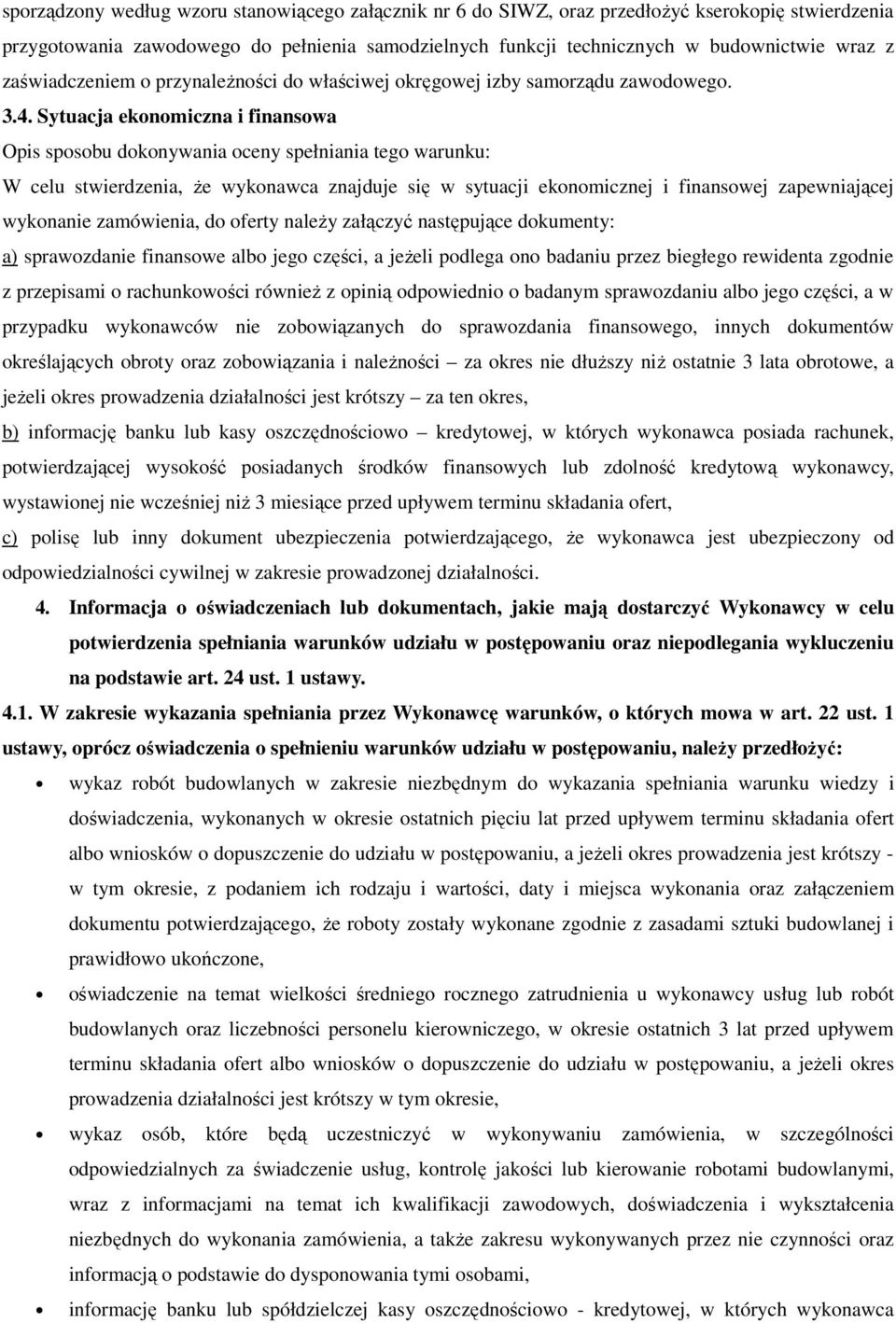 sporządzony według wzoru stanowiącego załącznik nr 6 do SIWZ, oraz przedłożyć kserokopię stwierdzenia przygotowania zawodowego do pełnienia samodzielnych funkcji technicznych w budownictwie wraz z zaświadczeniem o przynależności do właściwej okręgowej izby samorządu zawodowego.

3.4. Sytuacja ekonomiczna i finansowa

Opis sposobu dokonywania oceny spełniania tego warunku:

W celu stwierdzenia, że wykonawca znajduje się w sytuacji ekonomicznej i finansowej zapewniającej wykonanie zamówienia, do oferty należy załączyć następujące dokumenty:

a) sprawozdanie finansowe albo jego części, a jeżeli podlega ono badaniu przez biegłego rewidenta zgodnie z przepisami o rachunkowości również z opinią odpowiednio o badanym sprawozdaniu albo jego części, a w przypadku wykonawców nie zobowiązanych do sprawozdania finansowego, innych dokumentów określających obroty oraz zobowiązania i należności – za okres nie dłuższy niż ostatnie 3 lata obrotowe, a jeżeli okres prowadzenia działalności jest krótszy – za ten okres,

b) informację banku lub kasy oszczędnościowo – kredytowej, w których wykonawca posiada rachunek, potwierdzającej wysokość posiadanych środków finansowych lub zdolność kredytową wykonawcy, wystawionej nie wcześniej niż 3 miesiące przed upływem terminu składania ofert,

c) polisę lub inny dokument ubezpieczenia potwierdzającego, że wykonawca jest ubezpieczony od odpowiedzialności cywilnej w zakresie prowadzonej działalności.

4. Informacja o oświadczeniach lub dokumentach, jakie mają dostarczyć Wykonawcy w celu potwierdzenia spełniania warunków udziału w postępowaniu oraz niepodlegania wykluczeniu na podstawie art. 24 ust. 1 ustawy.

4.1. W zakresie wykazania spełniania przez Wykonawcę warunków, o których mowa w art. 22 ust. 1 ustawy, oprócz oświadczenia o spełnieniu warunków udziału w postępowaniu, należy przedłożyć:

• wykaz robót budowlanych w zakresie niezbędnym do wykazania spełniania warunku wiedzy i doświadczenia, wykonanych w okresie ostatnich pięciu lat przed upływem terminu składania ofert albo wniosków o dopuszczenie do udziału w postępowaniu, a jeżeli okres prowadzenia jest krótszy - w tym okresie, z podaniem ich rodzaju i wartości, daty i miejsca wykonania oraz załączeniem dokumentu potwierdzającego, że roboty zostały wykonane zgodnie z zasadami sztuki budowlanej i prawidłowo ukończone,

• oświadczenie na temat wielkości średniego rocznego zatrudnienia u wykonawcy usług lub robót budowlanych oraz liczebności personelu kierowniczego, w okresie ostatnich 3 lat przed upływem terminu składania ofert albo wniosków o dopuszczenie do udziału w postępowaniu, a jeżeli okres prowadzenia działalności jest krótszy w tym okresie,

• wykaz osób, które będą uczestniczyć w wykonywaniu zamówienia, w szczególności odpowiedzialnych za świadczenie usług, kontrolę jakości lub kierowanie robotami budowlanymi, wraz z informacjami na temat ich kwalifikacji zawodowych, doświadczenia i wykształcenia niezbędnych do wykonania zamówienia, a także zakresu wykonywanych przez nie czynności oraz informacją o podstawie do dysponowania tymi osobami,

• informację banku lub spółdzielczej kasy oszczędnościowo - kredytowej, w których wykonawca